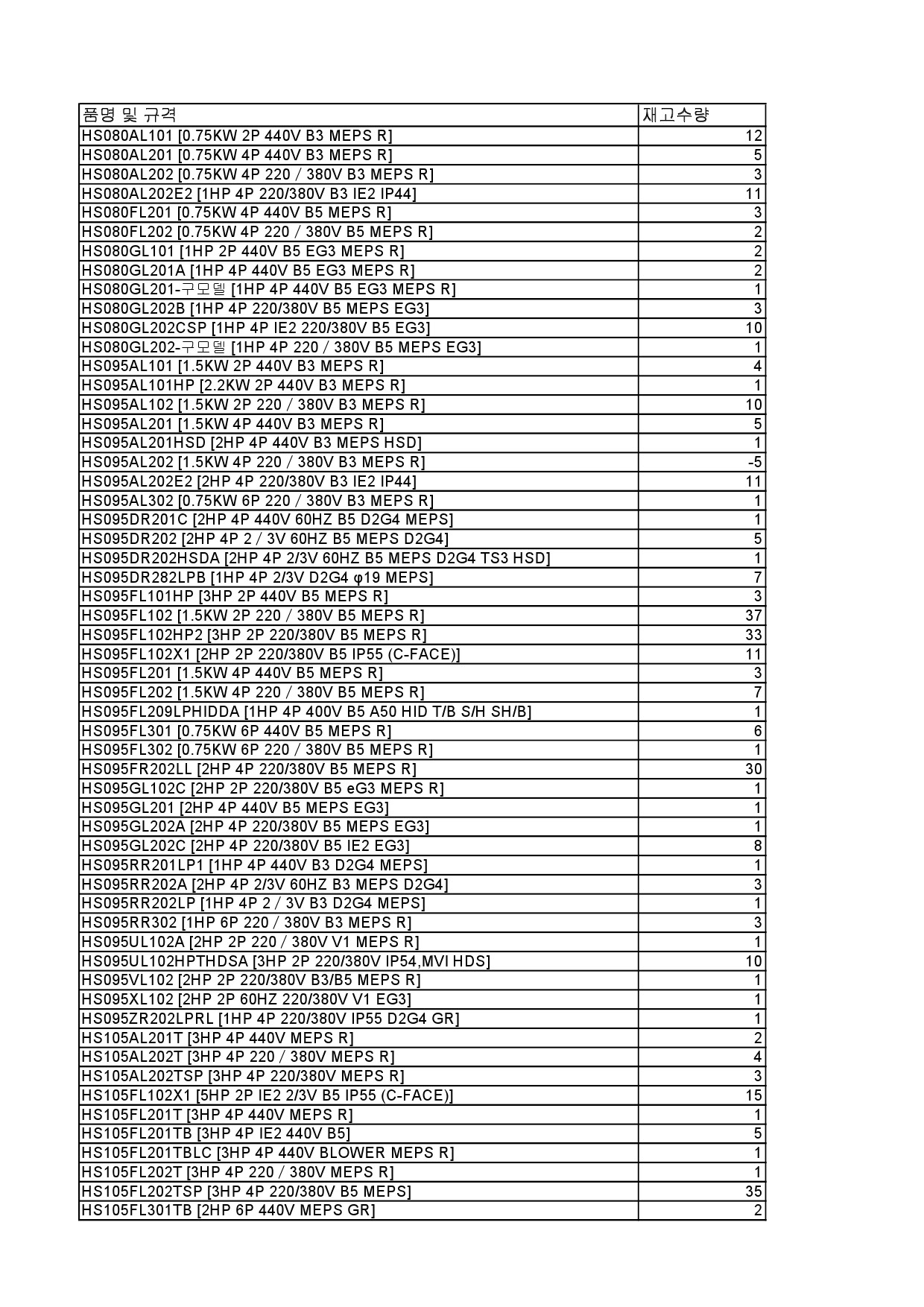 | 품명 및 규격 | 재고수량 |
|---|---|
| HS080AL101 [0.75KW 2P 440V B3 MEPS R] | 12 |
| HS080AL201 [0.75KW 4P 440V B3 MEPS R] | 5 |
| HS080AL202 [0.75KW 4P 220 / 380V B3 MEPS R] | 3 |
| HS080AL202E2 [1HP 4P 220/380V B3 IE2 IP44] | 11 |
| HS080FL201 [0.75KW 4P 440V B5 MEPS R] | 3 |
| HS080FL202 [0.75KW 4P 220 / 380V B5 MEPS R] | 2 |
| HS080GL101 [1HP 2P 440V B5 EG3 MEPS R] | 2 |
| HS080GL201A [1HP 4P 440V B5 EG3 MEPS R] | 2 |
| HS080GL201-구모델 [1HP 4P 440V B5 EG3 MEPS R] | 1 |
| HS080GL202B [1HP 4P 220/380V B5 MEPS EG3] | 3 |
| HS080GL202CSP [1HP 4P IE2 220/380V B5 EG3] | 10 |
| HS080GL202-구모델 [1HP 4P 220 / 380V B5 MEPS EG3] | 1 |
| HS095AL101 [1.5KW 2P 440V B3 MEPS R] | 4 |
| HS095AL101HP [2.2KW 2P 440V B3 MEPS R] | 1 |
| HS095AL102 [1.5KW 2P 220 / 380V B3 MEPS R] | 10 |
| HS095AL201 [1.5KW 4P 440V B3 MEPS R] | 5 |
| HS095AL201HSD [2HP 4P 440V B3 MEPS HSD] | 1 |
| HS095AL202 [1.5KW 4P 220 / 380V B3 MEPS R] | -5 |
| HS095AL202E2 [2HP 4P 220/380V B3 IE2 IP44] | 11 |
| HS095AL302 [0.75KW 6P 220 / 380V B3 MEPS R] | 1 |
| HS095DR201C [2HP 4P 440V 60HZ B5 D2G4 MEPS] | 1 |
| HS095DR202 [2HP 4P 2 / 3V 60HZ B5 MEPS D2G4] | 5 |
| HS095DR202HSDA [2HP 4P 2/3V 60HZ B5 MEPS D2G4 TS3 HSD] | 1 |
| HS095DR282LPB [1HP 4P 2/3V D2G4 φ19 MEPS] | 7 |
| HS095FL101HP [3HP 2P 440V B5 MEPS R] | 3 |
| HS095FL102 [1.5KW 2P 220 / 380V B5 MEPS R] | 37 |
| HS095FL102HP2 [3HP 2P 220/380V B5 MEPS R] | 33 |
| HS095FL102X1 [2HP 2P 220/380V B5 IP55 (C-FACE)] | 11 |
| HS095FL201 [1.5KW 4P 440V B5 MEPS R] | 3 |
| HS095FL202 [1.5KW 4P 220 / 380V B5 MEPS R] | 7 |
| HS095FL209LPHIDDA [1HP 4P 400V B5 A50 HID T/B S/H SH/B] | 1 |
| HS095FL301 [0.75KW 6P 440V B5 MEPS R] | 6 |
| HS095FL302 [0.75KW 6P 220 / 380V B5 MEPS R] | 1 |
| HS095FR202LL [2HP 4P 220/380V B5 MEPS R] | 30 |
| HS095GL102C [2HP 2P 220/380V B5 eG3 MEPS R] | 1 |
| HS095GL201 [2HP 4P 440V B5 MEPS EG3] | 1 |
| HS095GL202A [2HP 4P 220/380V B5 MEPS EG3] | 1 |
| HS095GL202C [2HP 4P 220/380V B5 IE2 EG3] | 8 |
| HS095RR201LP1 [1HP 4P 440V B3 D2G4 MEPS] | 1 |
| HS095RR202A [2HP 4P 2/3V 60HZ B3 MEPS D2G4] | 3 |
| HS095RR202LP [1HP 4P 2 / 3V B3 D2G4 MEPS] | 1 |
| HS095RR302 [1HP 6P 220 / 380V B3 MEPS R] | 3 |
| HS095UL102A [2HP 2P 220 / 380V V1 MEPS R] | 1 |
| HS095UL102HPTHDSA [3HP 2P 220/380V IP54,MVI HDS] | 10 |
| HS095VL102 [2HP 2P 220/380V B3/B5 MEPS R] | 1 |
| HS095XL102 [2HP 2P 60HZ 220/380V V1 EG3] | 1 |
| HS095ZR202LPRL [1HP 4P 220/380V IP55 D2G4 GR] | 1 |
| HS105AL201T [3HP 4P 440V MEPS R] | 2 |
| HS105AL202T [3HP 4P 220 / 380V MEPS R] | 4 |
| HS105AL202TSP [3HP 4P 220/380V MEPS R] | 3 |
| HS105FL102X1 [5HP 2P IE2 2/3V B5 IP55 (C-FACE)] | 15 |
| HS105FL201T [3HP 4P 440V MEPS R] | 1 |
| HS105FL201TB [3HP 4P IE2 440V B5] | 5 |
| HS105FL201TBLC [3HP 4P 440V BLOWER MEPS R] | 1 |
| HS105FL202T [3HP 4P 220 / 380V MEPS R] | 1 |
| HS105FL202TSP [3HP 4P 220/380V B5 MEPS] | 35 |
| HS105FL301TB [2HP 6P 440V MEPS GR] | 2 |